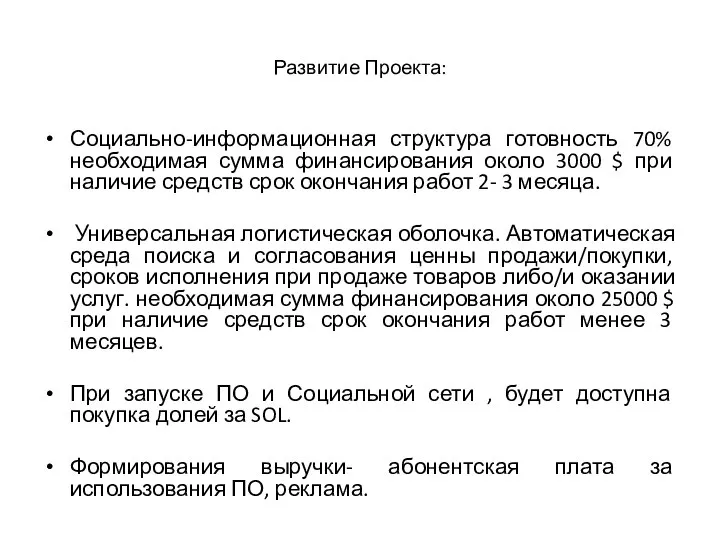 Развитие Проекта:

• Социально-информационная структура готовность 70% необходимая сумма финансирования около 3000 $ при наличие средств срок окончания работ 2- 3 месяца.

• Универсальная логистическая оболочка. Автоматическая среда поиска и согласования ценны продажи/покупки, сроков исполнения при продаже товаров либо/и оказании услуг. необходимая сумма финансирования около 25000 $ при наличие средств срок окончания работ менее 3 месяцев.

• При запуске ПО и Социальной сети , будет доступна покупка долей за SOL.

• Формирования выручки- абонентская плата за использования ПО, реклама.